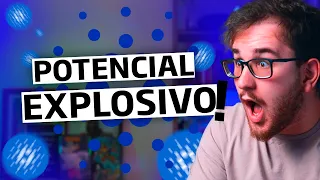 POTENCIAL
EXPLOSIVO!